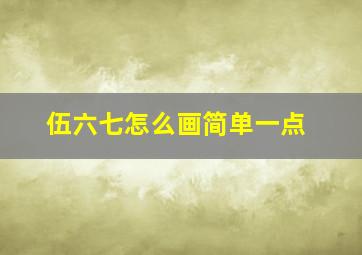 伍六七怎么画简单一点